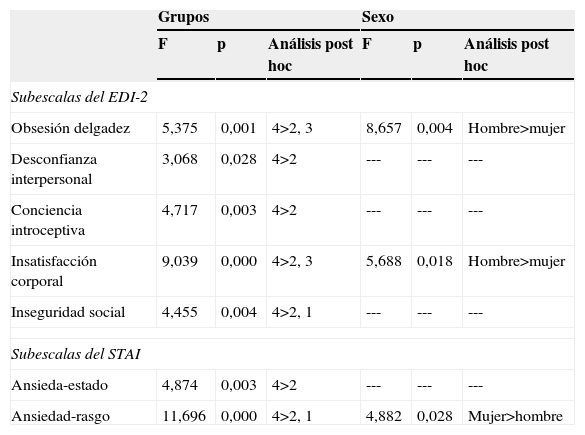 | | Grupos | | | Sexo | | |
|---|---|---|---|---|---|---|
| | F | p | Análisis post hoc | F | p | Análisis post hoc |
| *Subescalas del EDI-2* | | | | | | |
| Obsesión delgadez | 5,375 | 0,001 | 4>2, 3 | 8,657 | 0,004 | Hombre>mujer |
| Desconfianza interpersonal | 3,068 | 0,028 | 4>2 | --- | --- | --- |
| Conciencia introceptiva | 4,717 | 0,003 | 4>2 | --- | --- | --- |
| Insatisfacción corporal | 9,039 | 0,000 | 4>2, 3 | 5,688 | 0,018 | Hombre>mujer |
| Inseguridad social | 4,455 | 0,004 | 4>2, 1 | --- | --- | --- |
| *Subescalas del STAI* | | | | | | |
| Ansieda-estado | 4,874 | 0,003 | 4>2 | --- | --- | --- |
| Ansiedad-rasgo | 11,696 | 0,000 | 4>2, 1 | 4,882 | 0,028 | Mujer>hombre |